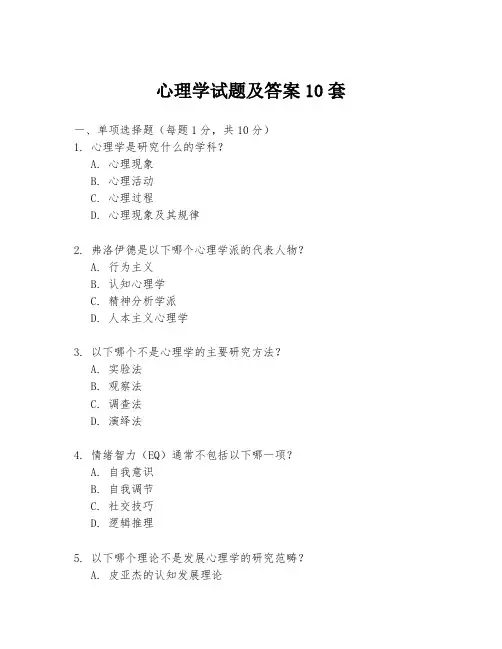 心理学试题及答案 10 套

一、单项选择题（每题 1 分，共 10 分）

1. 心理学是研究什么的学科？
A. 心理现象
B. 心理活动
C. 心理过程
D. 心理现象及其规律

2. 弗洛伊德是以下哪个心理学派的代表人物？
A. 行为主义
B. 认知心理学
C. 精神分析学派
D. 人本主义心理学

3. 以下哪个不是心理学的主要研究方法？
A. 实验法
B. 观察法
C. 调查法
D. 演绎法

4. 情绪智力（EQ）通常不包括以下哪一项？
A. 自我意识
B. 自我调节
C. 社交技巧
D. 逻辑推理

5. 以下哪个理论不是发展心理学的研究范畴？
A. 皮亚杰的认知发展理论